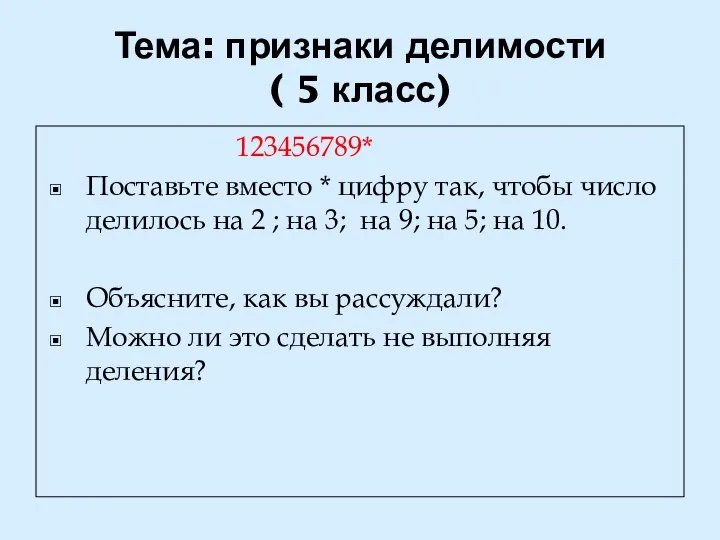 Тема: признаки делимости
( 5 класс)

123456789*

Поставьте вместо * цифру так, чтобы число делилось на 2 ; на 3; на 9; на 5; на 10.

Объясните, как вы рассуждали?

Можно ли это сделать не выполняя деления?